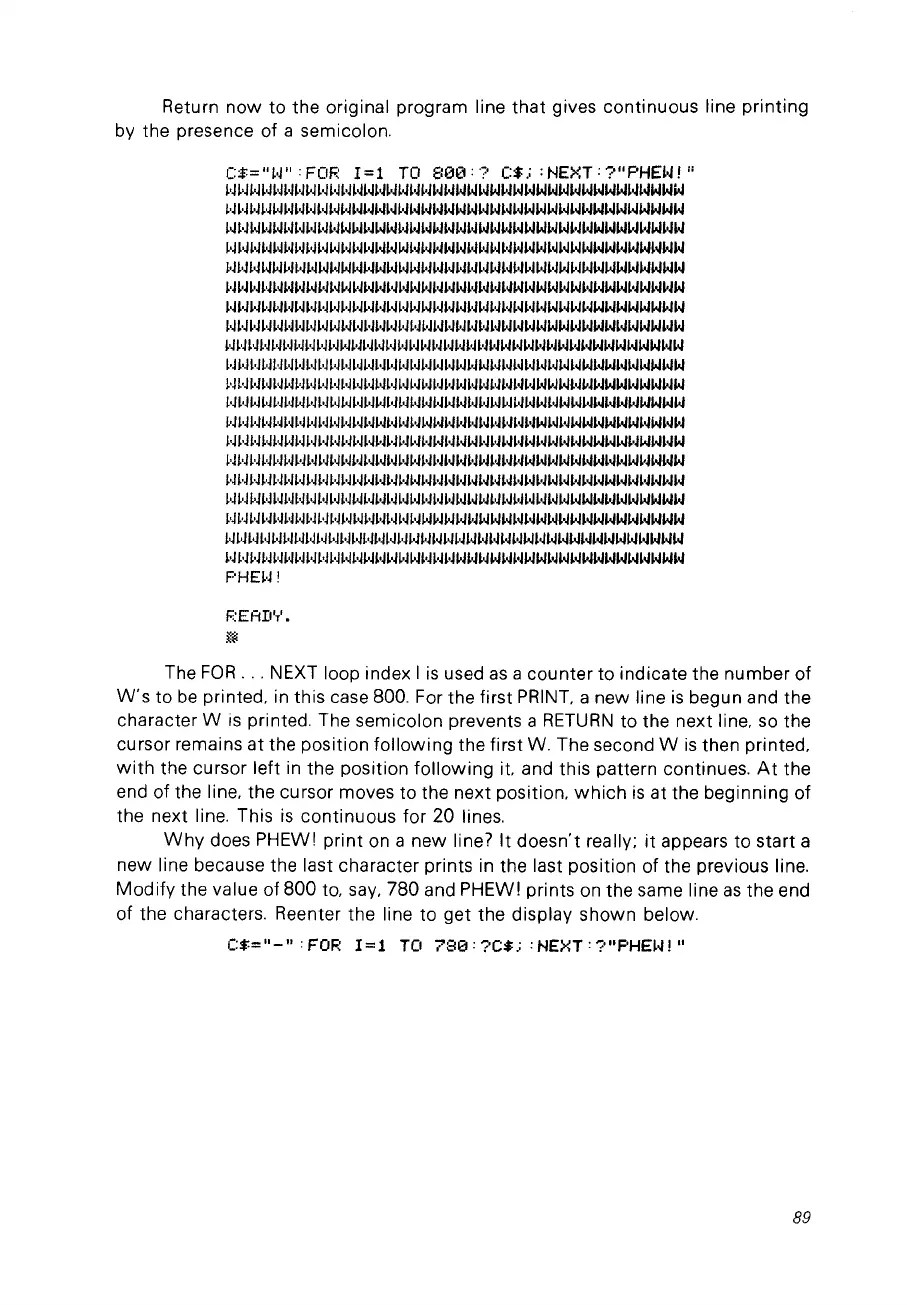 Return now to the original program line that gives continuous line printing by the presence of a semicolon.

C$="W":FOR I=1 TO 800:? C$;:NEXT:?"PHEW!"
WWWWWWWWWWWWWWWWWWWWWWWWWWWWWWWWWWWWWWWW
WWWWWWWWWWWWWWWWWWWWWWWWWWWWWWWWWWWWWWWW
WWWWWWWWWWWWWWWWWWWWWWWWWWWWWWWWWWWWWWWW
WWWWWWWWWWWWWWWWWWWWWWWWWWWWWWWWWWWWWWWW
WWWWWWWWWWWWWWWWWWWWWWWWWWWWWWWWWWWWWWWW
WWWWWWWWWWWWWWWWWWWWWWWWWWWWWWWWWWWWWWWW
WWWWWWWWWWWWWWWWWWWWWWWWWWWWWWWWWWWWWWWW
WWWWWWWWWWWWWWWWWWWWWWWWWWWWWWWWWWWWWWWW
WWWWWWWWWWWWWWWWWWWWWWWWWWWWWWWWWWWWWWWW
WWWWWWWWWWWWWWWWWWWWWWWWWWWWWWWWWWWWWWWW
WWWWWWWWWWWWWWWWWWWWWWWWWWWWWWWWWWWWWWWW
WWWWWWWWWWWWWWWWWWWWWWWWWWWWWWWWWWWWWWWW
WWWWWWWWWWWWWWWWWWWWWWWWWWWWWWWWWWWWWWWW
WWWWWWWWWWWWWWWWWWWWWWWWWWWWWWWWWWWWWWWW
WWWWWWWWWWWWWWWWWWWWWWWWWWWWWWWWWWWWWWWW
WWWWWWWWWWWWWWWWWWWWWWWWWWWWWWWWWWWWWWWW
WWWWWWWWWWWWWWWWWWWWWWWWWWWWWWWWWWWWWWWW
WWWWWWWWWWWWWWWWWWWWWWWWWWWWWWWWWWWWWWWW
WWWWWWWWWWWWWWWWWWWWWWWWWWWWWWWWWWWWWWWW
WWWWWWWWWWWWWWWWWWWWWWWWWWWWWWWWWWWWWWWW
PHEW!

READY.

The FOR . . . NEXT loop index I is used as a counter to indicate the number of W's to be printed, in this case 800. For the first PRINT, a new line is begun and the character W is printed. The semicolon prevents a RETURN to the next line, so the cursor remains at the position following the first W. The second W is then printed, with the cursor left in the position following it, and this pattern continues. At the end of the line, the cursor moves to the next position, which is at the beginning of the next line. This is continuous for 20 lines.

Why does PHEW! print on a new line? It doesn't really; it appears to start a new line because the last character prints in the last position of the previous line. Modify the value of 800 to, say, 780 and PHEW! prints on the same line as the end of the characters. Reenter the line to get the display shown below.

C$="-":FOR I=1 TO 780:?C$;:NEXT:?"PHEW!"

89